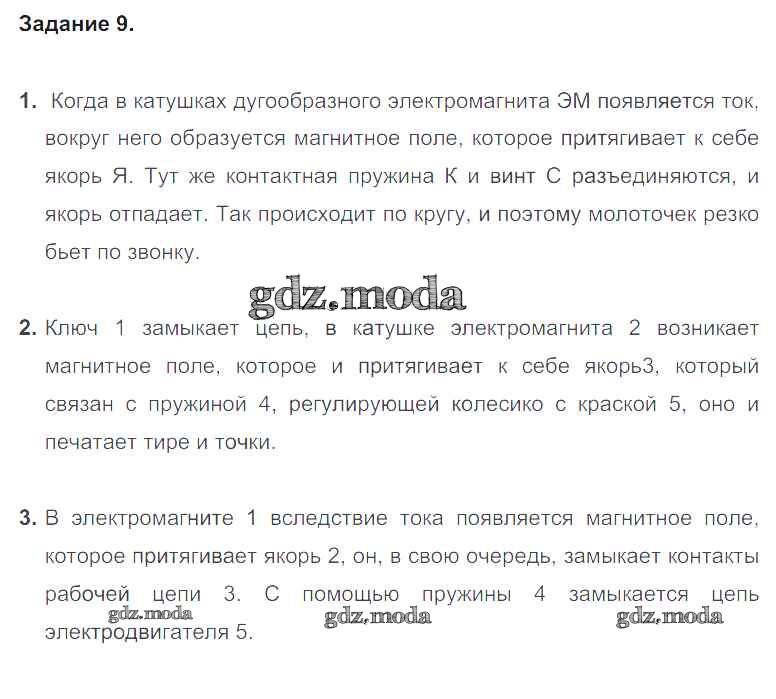 Задание 9.

1. Когда в катушках дугообразного электромагнита ЭМ появляется ток, вокруг него образуется магнитное поле, которое притягивает к себе якорь Я. Тут же контактная пружина К и винт С разъединяются, и якорь отпадает. Так происходит по кругу, и поэтому молоточек резко бьет по звонку.

gdz.moda

2. Ключ 1 замыкает цепь, в катушке электромагнита 2 возникает магнитное поле, которое и притягивает к себе якорь3, который связан с пружиной 4, регулирующей колесико с краской 5, оно и печатает тире и точки.

3. В электромагните 1 вследствие тока появляется магнитное поле, которое притягивает якорь 2, он, в свою очередь, замыкает контакты рабочей цепи 3. С помощью пружины 4 замыкается цепь электродвигателя 5.

gdz.moda gdz.moda gdz.moda